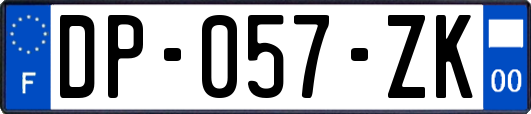 F

DP-057-ZK

00